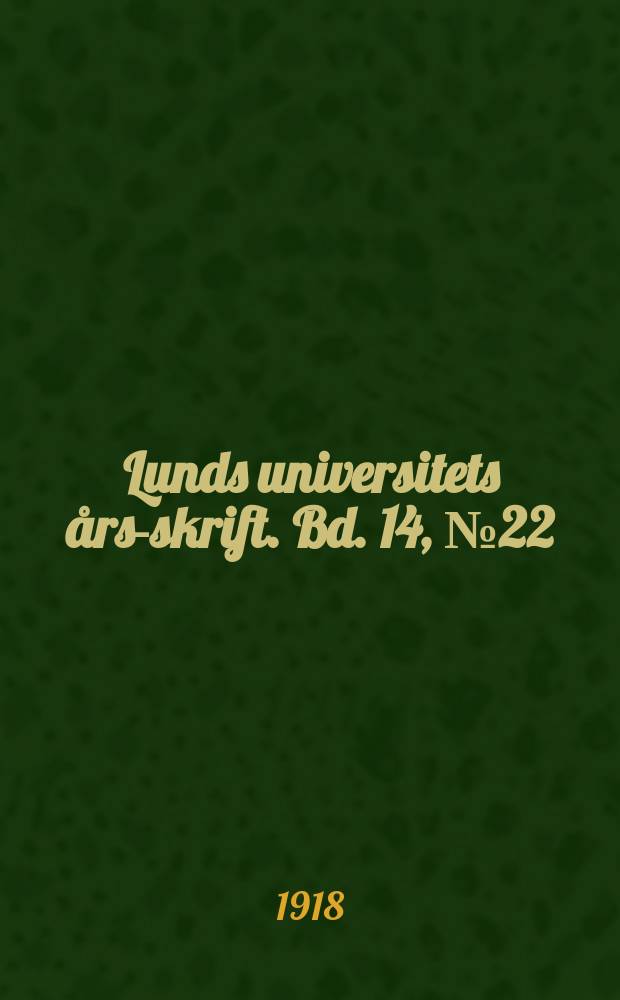 Lunds universitets års-skrift. Bd. 14, №22

1918